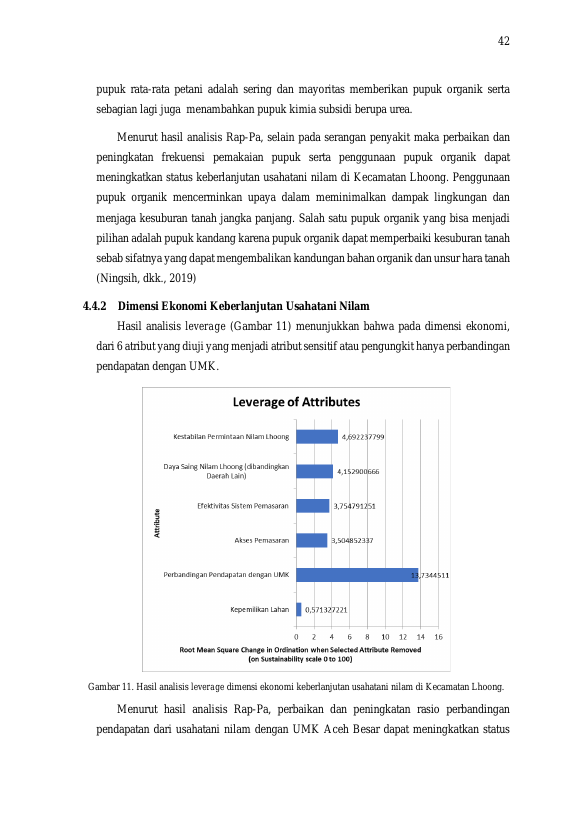 42

pupuk rata-rata petani adalah sering dan mayoritas memberikan pupuk organik serta sebagian lagi juga menambahkan pupuk kimia subsidi berupa urea.

Menurut hasil analisis Rap-Pa, selain pada serangan penyakit maka perbaikan dan peningkatan frekuensi pemakaian pupuk serta penggunaan pupuk organik dapat meningkatkan status keberlanjutan usahatani nilam di Kecamatan Lhoong. Penggunaan pupuk organik mencerminkan upaya dalam meminimalkan dampak lingkungan dan menjaga kesuburan tanah jangka panjang. Salah satu pupuk organik yang bisa menjadi pilihan adalah pupuk kandang karena pupuk organik dapat memperbaiki kesuburan tanah sebab sifatnya yang dapat mengembalikan kandungan bahan organik dan unsur hara tanah (Ningsih, dkk., 2019)

4.4.2 Dimensi Ekonomi Keberlanjutan Usahatani Nilam

Hasil analisis leverage (Gambar 11) menunjukkan bahwa pada dimensi ekonomi, dari 6 atribut yang diuji yang menjadi atribut sensitif atau pengungkit hanya perbandingan pendapatan dengan UMK.

Leverage of Attributes

Attribute

Kestabilan Permintaan Nilam Lhoong 4,692237799
Daya Saing Nilam Lhoong (dibandingkan Daerah Lain) 4,152900666
Efektivitas Sistem Pemasaran 3,754791251
Akses Pemasaran 3,504852337
Perbandingan Pendapatan dengan UMK 13,7344511
Kepemilikan Lahan 0,571327221

0 2 4 6 8 10 12 14 16

Root Mean Square Change in Ordination when Selected Attribute Removed (on Sustainability scale 0 to 100)

Gambar 11. Hasil analisis leverage dimensi ekonomi keberlanjutan usahatani nilam di Kecamatan Lhoong.

Menurut hasil analisis Rap-Pa, perbaikan dan peningkatan rasio perbandingan pendapatan dari usahatani nilam dengan UMK Aceh Besar dapat meningkatkan status